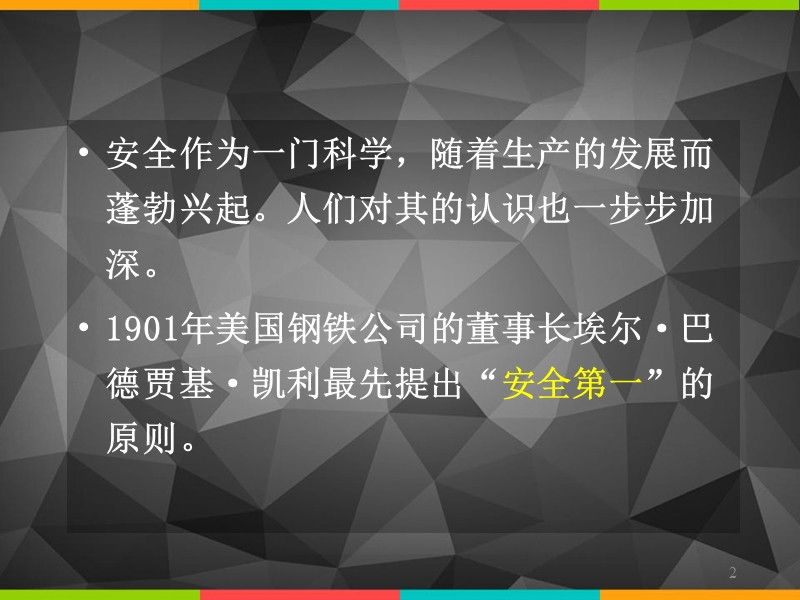 • 安全作为一门科学，随着生产的发展而蓬勃兴起。人们对其的认识也一步步加深。

• 1901年美国钢铁公司的董事长埃尔·巴德贾基·凯利最先提出“安全第一”的原则。

2